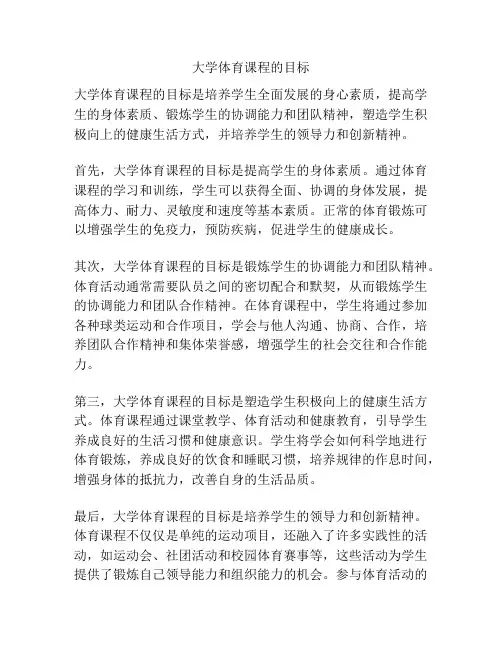 大学体育课程的目标

大学体育课程的目标是培养学生全面发展的身心素质，提高学生的身体素质、锻炼学生的协调能力和团队精神，塑造学生积极向上的健康生活方式，并培养学生的领导力和创新精神。

首先，大学体育课程的目标是提高学生的身体素质。通过体育课程的学习和训练，学生可以获得全面、协调的身体发展，提高体力、耐力、灵敏度和速度等基本素质。正常的体育锻炼可以增强学生的免疫力，预防疾病，促进学生的健康成长。

其次，大学体育课程的目标是锻炼学生的协调能力和团队精神。体育活动通常需要队员之间的密切配合和默契，从而锻炼学生的协调能力和团队合作精神。在体育课程中，学生将通过参加各种球类运动和合作项目，学会与他人沟通、协商、合作，培养团队合作精神和集体荣誉感，增强学生的社会交往和合作能力。

第三，大学体育课程的目标是塑造学生积极向上的健康生活方式。体育课程通过课堂教学、体育活动和健康教育，引导学生养成良好的生活习惯和健康意识。学生将学会如何科学地进行体育锻炼，养成良好的饮食和睡眠习惯，培养规律的作息时间，增强身体的抵抗力，改善自身的生活品质。

最后，大学体育课程的目标是培养学生的领导力和创新精神。体育课程不仅仅是单纯的运动项目，还融入了许多实践性的活动，如运动会、社团活动和校园体育赛事等，这些活动为学生提供了锻炼自己领导能力和组织能力的机会。参与体育活动的